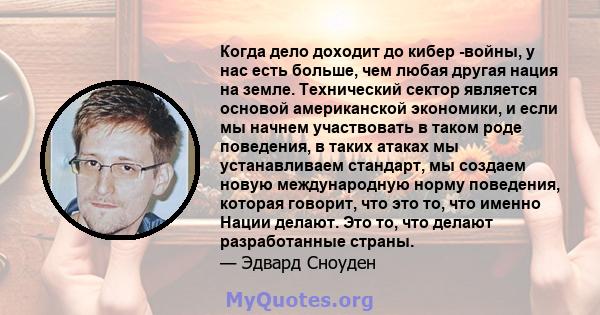 Когда дело доходит до кибер -войны, у нас есть больше, чем любая другая нация на земле. Технический сектор является основой американской экономики, и если мы начнем участвовать в таком роде поведения, в таких атаках мы устанавливаем стандарт, мы создаем новую международную норму поведения, которая говорит, что это то, что именно Нации делают. Это то, что делают разработанные страны.
— Эдвард Сноуден

MyQuotes.org